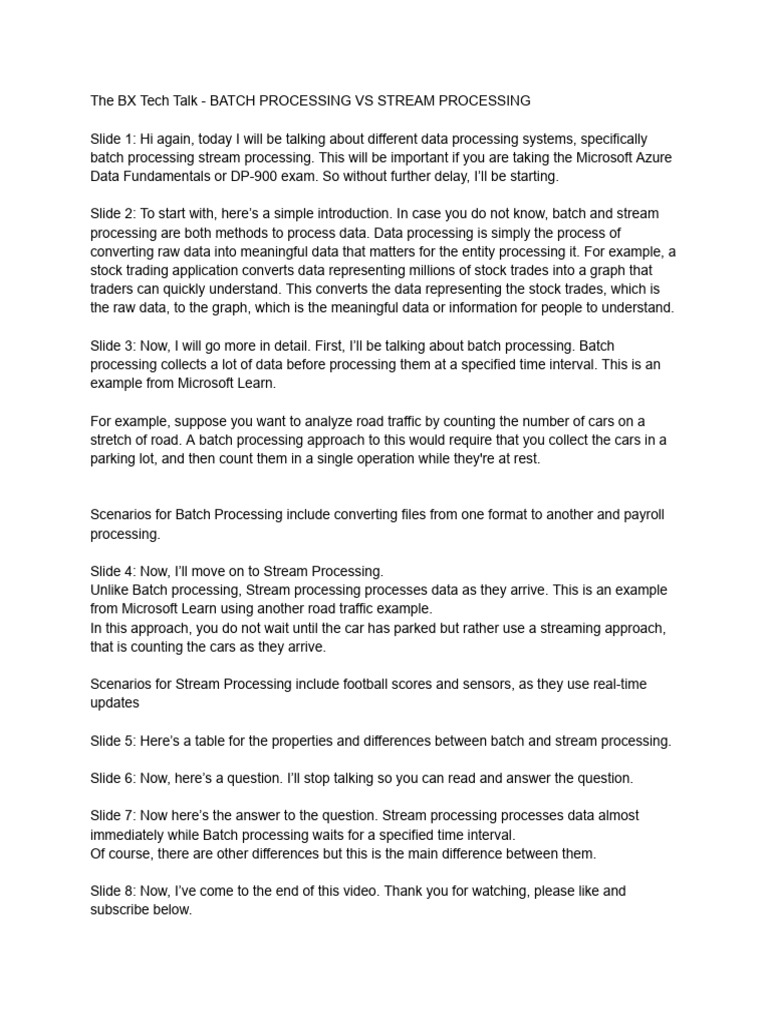 The BX Tech Talk - BATCH PROCESSING VS STREAM PROCESSING

Slide 1: Hi again, today I will be talking about different data processing systems, specifically batch processing stream processing. This will be important if you are taking the Microsoft Azure Data Fundamentals or DP-900 exam. So without further delay, I'll be starting.

Slide 2: To start with, here's a simple introduction. In case you do not know, batch and stream processing are both methods to process data. Data processing is simply the process of converting raw data into meaningful data that matters for the entity processing it. For example, a stock trading application converts data representing millions of stock trades into a graph that traders can quickly understand. This converts the data representing the stock trades, which is the raw data, to the graph, which is the meaningful data or information for people to understand.

Slide 3: Now, I will go more in detail. First, I'll be talking about batch processing. Batch processing collects a lot of data before processing them at a specified time interval. This is an example from Microsoft Learn.

For example, suppose you want to analyze road traffic by counting the number of cars on a stretch of road. A batch processing approach to this would require that you collect the cars in a parking lot, and then count them in a single operation while they're at rest.

Scenarios for Batch Processing include converting files from one format to another and payroll processing.

Slide 4: Now, I'll move on to Stream Processing.
Unlike Batch processing, Stream processing processes data as they arrive. This is an example from Microsoft Learn using another road traffic example.
In this approach, you do not wait until the car has parked but rather use a streaming approach, that is counting the cars as they arrive.

Scenarios for Stream Processing include football scores and sensors, as they use real-time updates

Slide 5: Here's a table for the properties and differences between batch and stream processing.

Slide 6: Now, here's a question. I'll stop talking so you can read and answer the question.

Slide 7: Now here's the answer to the question. Stream processing processes data almost immediately while Batch processing waits for a specified time interval.
Of course, there are other differences but this is the main difference between them.

Slide 8: Now, I've come to the end of this video. Thank you for watching, please like and subscribe below.